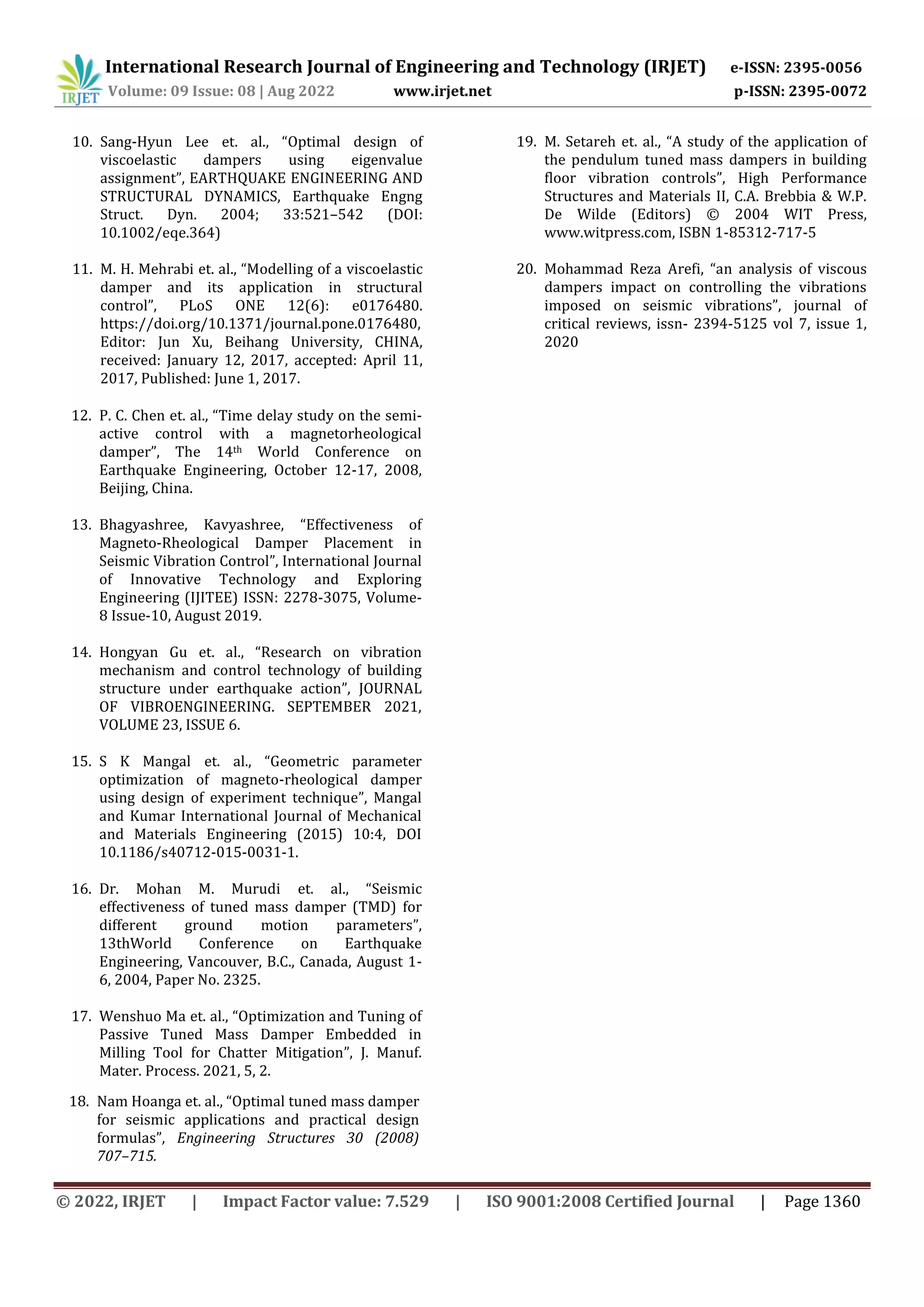 IRJET International Research Journal of Engineering and Technology (IRJET) e-ISSN: 2395-0056
Volume: 09 Issue: 08 | Aug 2022 www.irjet.net p-ISSN: 2395-0072

10. Sang-Hyun Lee et. al., “Optimal design of viscoelastic dampers using eigenvalue assignment”, EARTHQUAKE ENGINEERING AND STRUCTURAL DYNAMICS, Earthquake Engng Struct. Dyn. 2004; 33:521–542 (DOI: 10.1002/eqe.364)

11. M. H. Mehrabi et. al., “Modelling of a viscoelastic damper and its application in structural control”, PLoS ONE 12(6): e0176480. https://doi.org/10.1371/journal.pone.0176480, Editor: Jun Xu, Beihang University, CHINA, received: January 12, 2017, accepted: April 11, 2017, Published: June 1, 2017.

12. P. C. Chen et. al., “Time delay study on the semi-active control with a magnetorheological damper”, The 14$^{th}$ World Conference on Earthquake Engineering, October 12-17, 2008, Beijing, China.

13. Bhagyashree, Kavyashree, “Effectiveness of Magneto-Rheological Damper Placement in Seismic Vibration Control”, International Journal of Innovative Technology and Exploring Engineering (IJITEE) ISSN: 2278-3075, Volume-8 Issue-10, August 2019.

14. Hongyan Gu et. al., “Research on vibration mechanism and control technology of building structure under earthquake action”, JOURNAL OF VIBROENGINEERING. SEPTEMBER 2021, VOLUME 23, ISSUE 6.

15. S K Mangal et. al., “Geometric parameter optimization of magneto-rheological damper using design of experiment technique”, Mangal and Kumar International Journal of Mechanical and Materials Engineering (2015) 10:4, DOI 10.1186/s40712-015-0031-1.

16. Dr. Mohan M. Murudi et. al., “Seismic effectiveness of tuned mass damper (TMD) for different ground motion parameters”, 13thWorld Conference on Earthquake Engineering, Vancouver, B.C., Canada, August 1-6, 2004, Paper No. 2325.

17. Wenshuo Ma et. al., “Optimization and Tuning of Passive Tuned Mass Damper Embedded in Milling Tool for Chatter Mitigation”, J. Manuf. Mater. Process. 2021, 5, 2.

18. Nam Hoanga et. al., “Optimal tuned mass damper for seismic applications and practical design formulas”, Engineering Structures 30 (2008) 707–715.

19. M. Setareh et. al., “A study of the application of the pendulum tuned mass dampers in building floor vibration controls”, High Performance Structures and Materials II, C.A. Brebbia & W.P. De Wilde (Editors) © 2004 WIT Press, www.witpress.com, ISBN 1-85312-717-5

20. Mohammad Reza Arefi, “an analysis of viscous dampers impact on controlling the vibrations imposed on seismic vibrations”, journal of critical reviews, issn- 2394-5125 vol 7, issue 1, 2020

© 2022, IRJET | Impact Factor value: 7.529 | ISO 9001:2008 Certified Journal | Page 1360